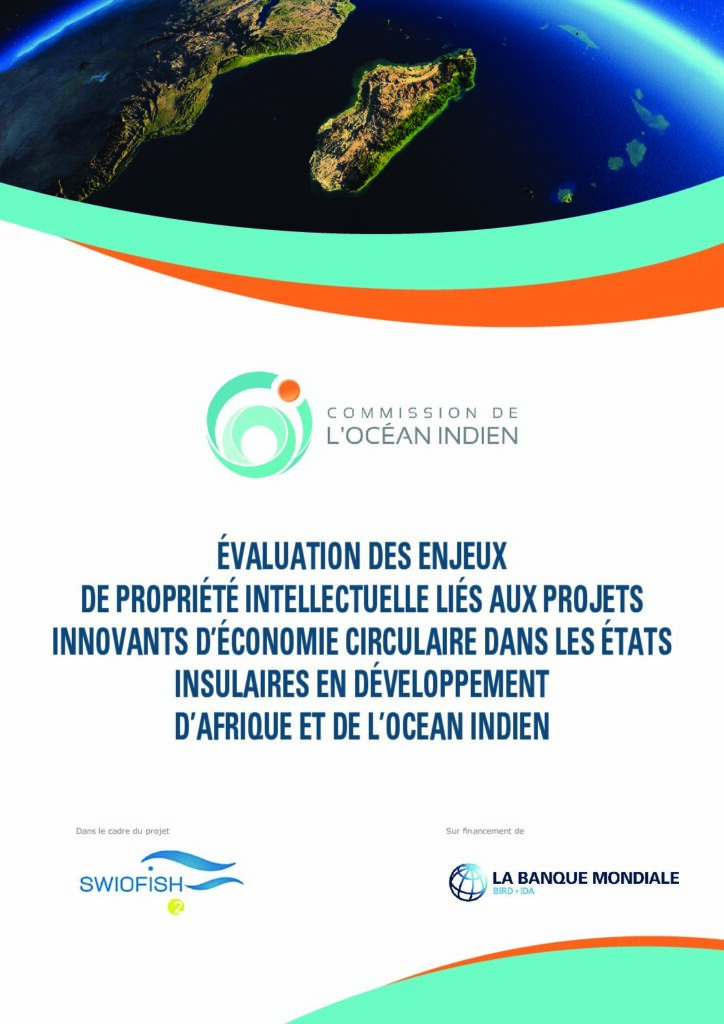 COMMISSION DE
L'OCÉAN INDIEN

ÉVALUATION DES ENJEUX
DE PROPRIÉTÉ INTELLECTUELLE LIÉS AUX PROJETS
INNOVANTS D'ÉCONOMIE CIRCULAIRE DANS LES ÉTATS
INSULAIRES EN DÉVELOPPEMENT
D'AFRIQUE ET DE L'OCEAN INDIEN

Dans le cadre du projet

SWIOFISH
2

Sur financement de

LA BANQUE MONDIALE
BIRD • IDA